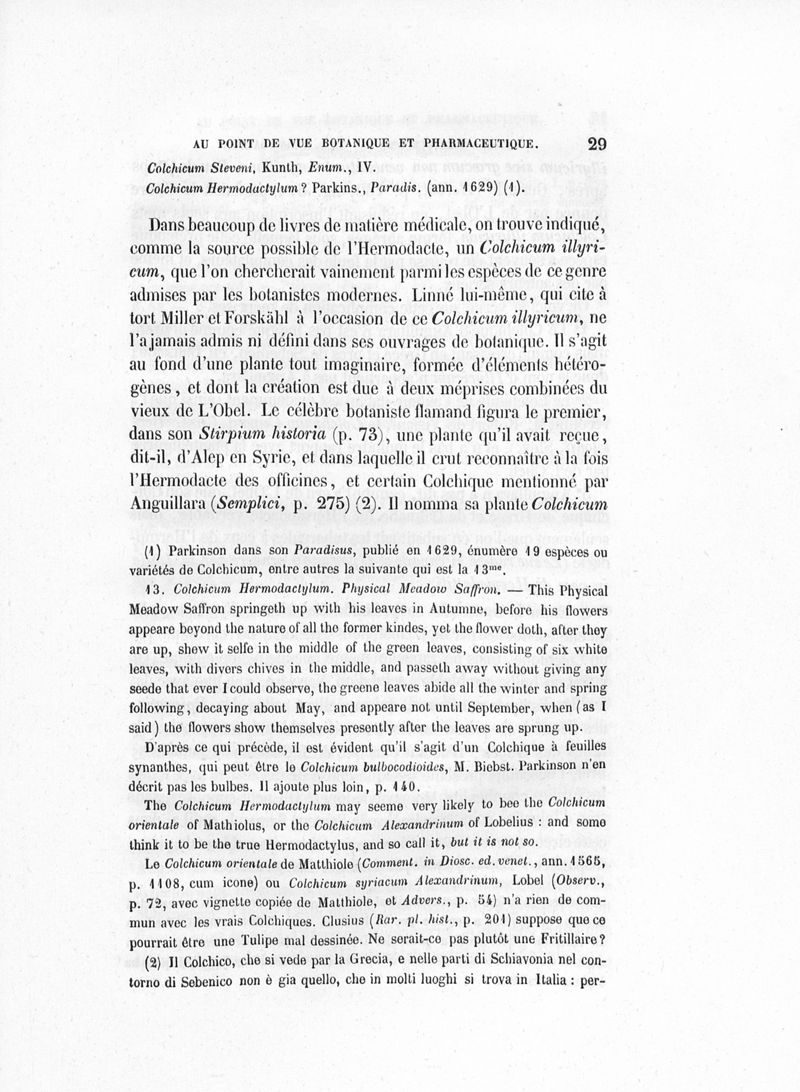 AU POINT DE VUE BOTANIQUE ET PHARMACEUTIQUE. 29

Colchicum Steveni, Kunth, Enum., IV.
Colchicum Hermodactylum? Parkins., Paradis. (ann. 1629) (1).

Dans beaucoup de livres de matière médicale, on trouve indiqué, comme la source possible de l'Hermodacte, un Colchicum illyricum, que l'on chercherait vainement parmi les espèces de ce genre admises par les botanistes modernes. Linné lui-même, qui cite à tort Miller et Forskähl à l'occasion de ce Colchicum illyricum, ne l'a jamais admis ni défini dans ses ouvrages de botanique. Il s'agit au fond d'une plante tout imaginaire, formée d'éléments hétérogènes, et dont la création est due à deux méprises combinées du vieux de L'Obel. Le célèbre botaniste flamand figura le premier, dans son Stirpium historia (p. 73), une plante qu'il avait reçue, dit-il, d'Alep en Syrie, et dans laquelle il crut reconnaître à la fois l'Hermodacte des officines, et certain Colchique mentionné par Anguillara (Semplici, p. 275) (2). Il nomma sa plante Colchicum

(1) Parkinson dans son Paradisus, publié en 1629, énumère 19 espèces ou variétés de Colchicum, entre autres la suivante qui est la 13$^{me}$.

13. Colchicum Hermodactylum. Physical Meadow Saffron. — This Physical Meadow Saffron springeth up with his leaves in Autumne, before his flowers appeare beyond the nature of all the former kindes, yet the flower doth, after they are up, shew it selfe in the middle of the green leaves, consisting of six white leaves, with divers chives in the middle, and passeth away without giving any seede that ever I could observe, the greene leaves abide all the winter and spring following, decaying about May, and appeare not until September, when (as I said) the flowers show themselves presently after the leaves are sprung up.

D'après ce qui précède, il est évident qu'il s'agit d'un Colchique à feuilles synanthes, qui peut être le Colchicum bulbocodioides, M. Biebst. Parkinson n'en décrit pas les bulbes. Il ajoute plus loin, p. 140.

The Colchicum Hermodactylum may seeme very likely to bee the Colchicum orientale of Mathiolus, or the Colchicum Alexandrinum of Lobelius : and some think it to be the true Hermodactylus, and so call it, but it is not so.

Le Colchicum orientale de Matthiole (Comment. in Diosc. ed. venet., ann. 1565, p. 1108, cum icone) ou Colchicum syriacum Alexandrinum, Lobel (Observ., p. 72, avec vignette copiée de Matthiole, et Advers., p. 54) n'a rien de commun avec les vrais Colchiques. Clusius (Rar. pl. hist., p. 201) suppose que ce pourrait être une Tulipe mal dessinée. Ne serait-ce pas plutôt une Fritillaire?

(2) Il Colchico, che si vede par la Grecia, e nelle parti di Schiavonia nel contorno di Sebenico non è gia quello, che in molti luoghi si trova in Italia : per-